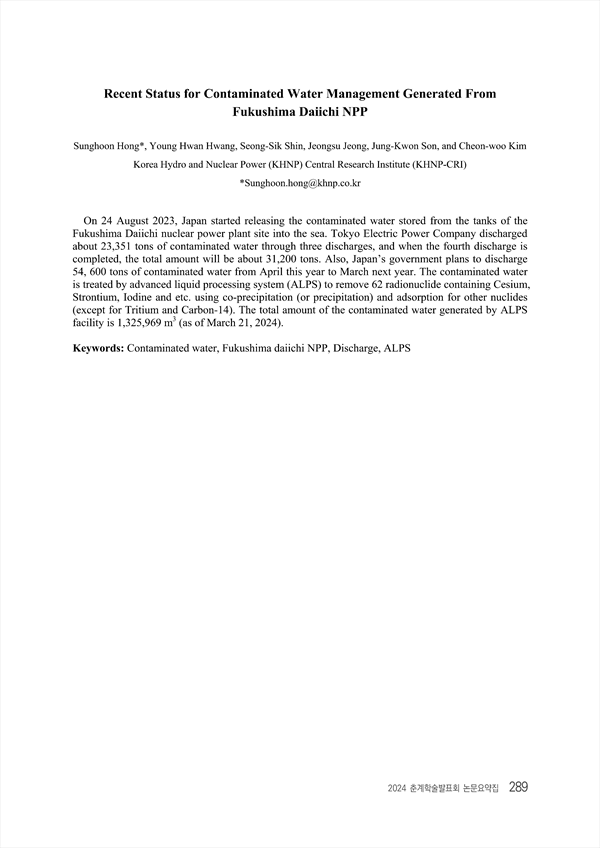 Recent Status for Contaminated Water Management Generated From Fukushima Daiichi NPP

Sunghoon Hong*, Young Hwan Hwang, Seong-Sik Shin, Jeongsu Jeong, Jung-Kwon Son, and Cheon-woo Kim

Korea Hydro and Nuclear Power (KHNP) Central Research Institute (KHNP-CRI)

*Sunghoon.hong@khnp.co.kr

On 24 August 2023, Japan started releasing the contaminated water stored from the tanks of the Fukushima Daiichi nuclear power plant site into the sea. Tokyo Electric Power Company discharged about 23,351 tons of contaminated water through three discharges, and when the fourth discharge is completed, the total amount will be about 31,200 tons. Also, Japan's government plans to discharge 54, 600 tons of contaminated water from April this year to March next year. The contaminated water is treated by advanced liquid processing system (ALPS) to remove 62 radionuclide containing Cesium, Strontium, Iodine and etc. using co-precipitation (or precipitation) and adsorption for other nuclides (except for Tritium and Carbon-14). The total amount of the contaminated water generated by ALPS facility is 1,325,969 $m^3$ (as of March 21, 2024).

Keywords: Contaminated water, Fukushima daiichi NPP, Discharge, ALPS

2024 춘계학술발표회 논문요약집 289